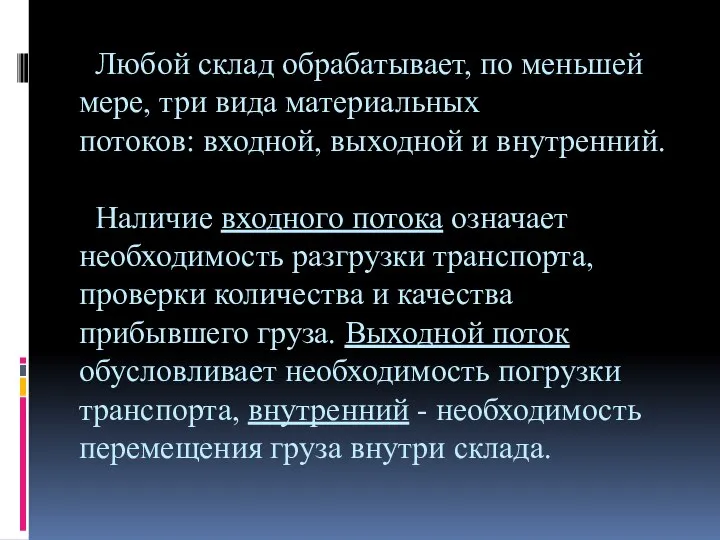 Любой склад обрабатывает, по меньшей мере, три вида материальных потоков: входной, выходной и внутренний.

Наличие входного потока означает необходимость разгрузки транспорта, проверки количества и качества прибывшего груза. Выходной поток обусловливает необходимость погрузки транспорта, внутренний - необходимость перемещения груза внутри склада.